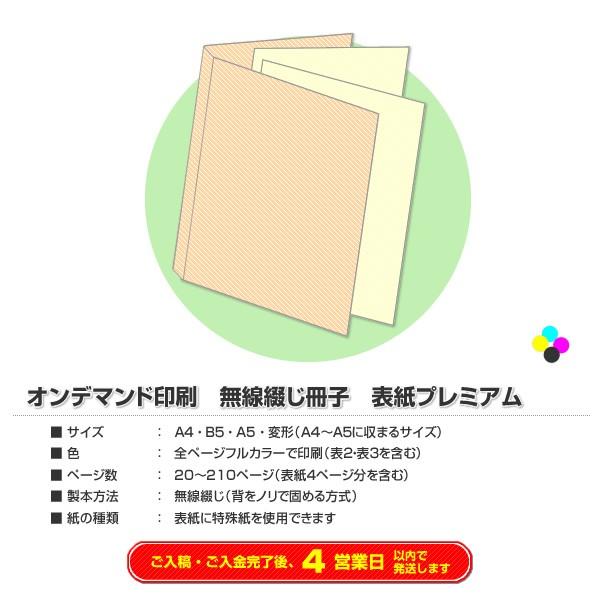 オンデマンド印刷　無線綴じ冊子　表紙プレミアム

■ サイズ　：　A4・B5・A5・変形（A4～A5に収まるサイズ）
■ 色　：　全ページフルカラーで印刷（表2・表3を含む）
■ ページ数　：　20～210ページ（表紙4ページ分を含む）
■ 製本方法　：　無線綴じ（背をノリで固める方式）
■ 紙の種類　：　表紙に特殊紙を使用できます

ご入稿・ご入金完了後、4 営業日 以内で発送します